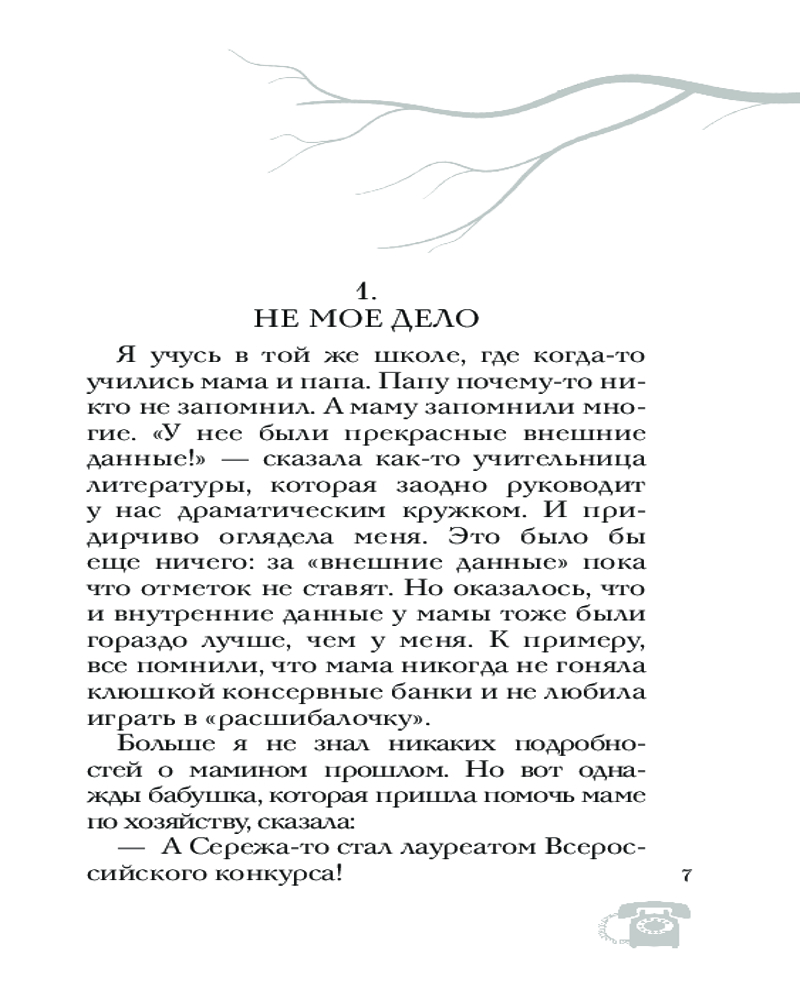 1.
НЕ МОЕ ДЕЛО

Я учусь в той же школе, где когда-то учились мама и папа. Папу почему-то никто не запомнил. А маму запомнили многие. «У нее были прекрасные внешние данные!» — сказала как-то учительница литературы, которая заодно руководит у нас драматическим кружком. И придирчиво оглядела меня. Это было бы еще ничего: за «внешние данные» пока что отметок не ставят. Но оказалось, что и внутренние данные у мамы тоже были гораздо лучше, чем у меня. К примеру, все помнили, что мама никогда не гоняла клюшкой консервные банки и не любила играть в «расшибалочку».

Больше я не знал никаких подробностей о мамином прошлом. Но вот однажды бабушка, которая пришла помочь маме по хозяйству, сказала:

— А Сережа-то стал лауреатом Всероссийского конкурса!

7